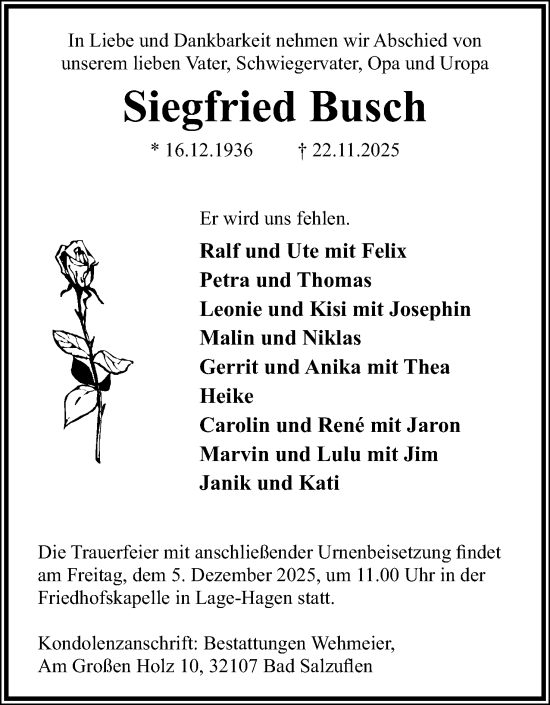 In Liebe und Dankbarkeit nehmen wir Abschied von unserem lieben Vater, Schwiegervater, Opa und Uropa

Siegfried Busch

* 16.12.1936 † 22.11.2025

Er wird uns fehlen.

Ralf und Ute mit Felix
Petra und Thomas
Leonie und Kisi mit Josephin
Malin und Niklas
Gerrit und Anika mit Thea
Heike
Carolin und René mit Jaron
Marvin und Lulu mit Jim
Janik und Kati

Die Trauerfeier mit anschließender Urnenbeisetzung findet am Freitag, dem 5. Dezember 2025, um 11.00 Uhr in der Friedhofskapelle in Lage-Hagen statt.

Kondolenzanschrift: Bestattungen Wehmeier, Am Großen Holz 10, 32107 Bad Salzuflen